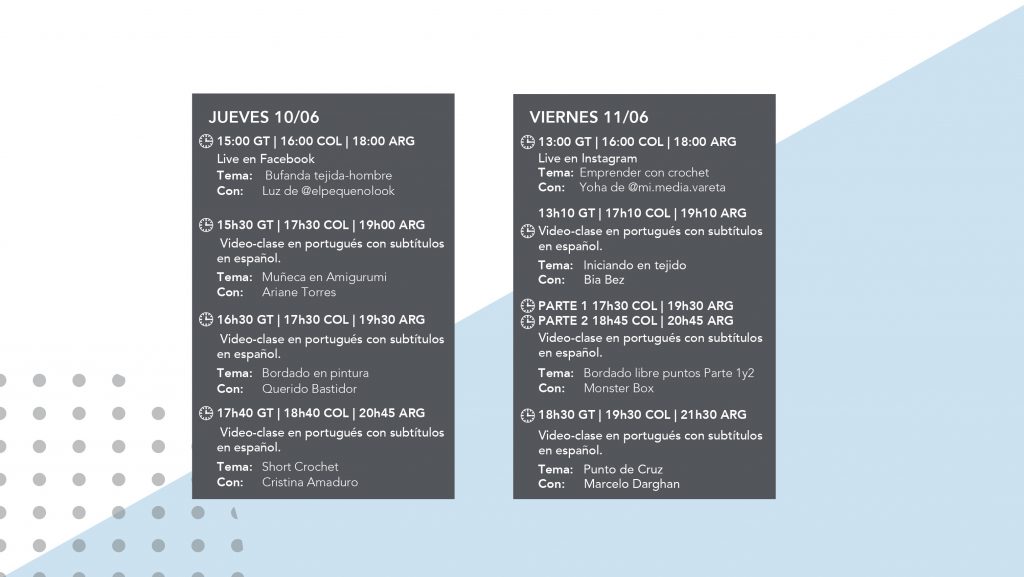 JUEVES 10/06

15:00 GT | 16:00 COL | 18:00 ARG
Live en Facebook
Tema: Bufanda tejida-hombre
Con: Luz de @elpequenolook

15h30 GT | 17h30 COL | 19h00 ARG
Video-clase en portugués con subtítulos en español.
Tema: Muñeca en Amigurumi
Con: Ariane Torres

16h30 GT | 17h30 COL | 19h30 ARG
Video-clase en portugués con subtítulos en español.
Tema: Bordado en pintura
Con: Querido Bastidor

17h40 GT | 18h40 COL | 20h45 ARG
Video-clase en portugués con subtítulos en español.
Tema: Short Crochet
Con: Cristina Amaduro

VIERNES 11/06

13:00 GT | 16:00 COL | 18:00 ARG
Live en Instagram
Tema: Emprender con crochet
Con: Yoha de @mi.media.vareta

13h10 GT | 17h10 COL | 19h10 ARG
Video-clase en portugués con subtítulos en español.
Tema: Iniciando en tejido
Con: Bia Bez

PARTE 1 17h30 COL | 19h30 ARG
PARTE 2 18h45 COL | 20h45 ARG
Video-clase en portugués con subtítulos en español.
Tema: Bordado libre puntos Parte 1y2
Con: Monster Box

18h30 GT | 19h30 COL | 21h30 ARG
Video-clase en portugués con subtítulos en español.
Tema: Punto de Cruz
Con: Marcelo Darghan